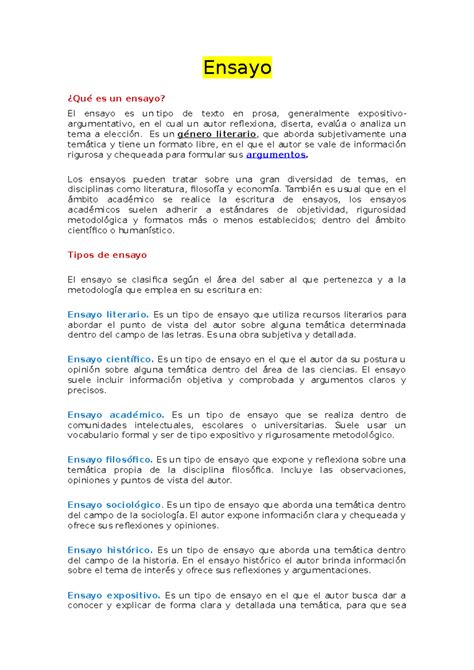 Ensayo

¿Qué es un ensayo?

El ensayo es un tipo de texto en prosa, generalmente expositivo-argumentativo, en el cual un autor reflexiona, diserta, evalúa o analiza un tema a elección. Es un género literario, que aborda subjetivamente una temática y tiene un formato libre, en el que el autor se vale de información rigurosa y chequeada para formular sus argumentos.

Los ensayos pueden tratar sobre una gran diversidad de temas, en disciplinas como literatura, filosofía y economía. También es usual que en el ámbito académico se realice la escritura de ensayos, los ensayos académicos suelen adherir a estándares de objetividad, rigurosidad metodológica y formatos más o menos establecidos; dentro del ámbito científico o humanístico.

Tipos de ensayo

El ensayo se clasifica según el área del saber al que pertenezca y a la metodología que emplea en su escritura en:

Ensayo literario. Es un tipo de ensayo que utiliza recursos literarios para abordar el punto de vista del autor sobre alguna temática determinada dentro del campo de las letras. Es una obra subjetiva y detallada.

Ensayo científico. Es un tipo de ensayo en el que el autor da su postura u opinión sobre alguna temática dentro del área de las ciencias. El ensayo suele incluir información objetiva y comprobada y argumentos claros y precisos.

Ensayo académico. Es un tipo de ensayo que se realiza dentro de comunidades intelectuales, escolares o universitarias. Suele usar un vocabulario formal y ser de tipo expositivo y rigurosamente metodológico.

Ensayo filosófico. Es un tipo de ensayo que expone y reflexiona sobre una temática propia de la disciplina filosófica. Incluye las observaciones, opiniones y puntos de vista del autor.

Ensayo sociológico. Es un tipo de ensayo que aborda una temática dentro del campo de la sociología. El autor expone información clara y chequeada y ofrece sus reflexiones y opiniones.

Ensayo histórico. Es un tipo de ensayo que aborda una temática dentro del campo de la historia. En el ensayo histórico el autor brinda información sobre el tema de interés y ofrece sus reflexiones y argumentaciones.

Ensayo expositivo. Es un tipo de ensayo en el que el autor busca dar a conocer y explicar de forma clara y detallada una temática, para que sea